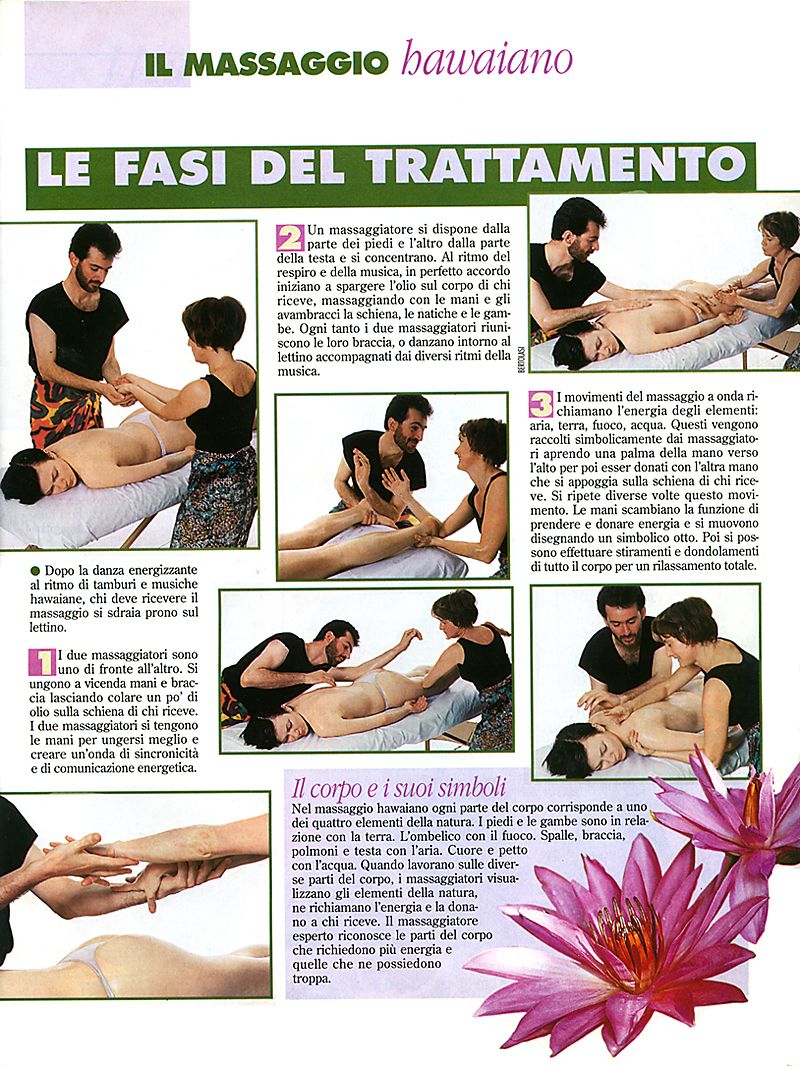 IL MASSAGGIO hawaiano

LE FASI DEL TRATTAMENTO

• Dopo la danza energizzante al ritmo di tamburi e musiche hawaiane, chi deve ricevere il massaggio si sdraia prono sul lettino.

1 I due massaggiatori sono uno di fronte all'altro. Si ungono a vicenda mani e braccia lasciando colare un po' di olio sulla schiena di chi riceve. I due massaggiatori si tengono le mani per ungersi meglio e creare un'onda di sincronicità e di comunicazione energetica.

2 Un massaggiatore si dispone dalla parte dei piedi e l'altro dalla parte della testa e si concentrano. Al ritmo del respiro e della musica, in perfetto accordo iniziano a spargere l'olio sul corpo di chi riceve, massaggiando con le mani e gli avambracci la schiena, le natiche e le gambe. Ogni tanto i due massaggiatori riuniscono le loro braccia, o danzano intorno al lettino accompagnati dai diversi ritmi della musica.

BERTOLASI

3 I movimenti del massaggio a onda richiamano l'energia degli elementi: aria, terra, fuoco, acqua. Questi vengono raccolti simbolicamente dai massaggiatori aprendo una palma della mano verso l'alto per poi esser donati con l'altra mano che si appoggia sulla schiena di chi riceve. Si ripete diverse volte questo movimento. Le mani scambiano la funzione di prendere e donare energia e si muovono disegnando un simbolico otto. Poi si possono effettuare stiramenti e dondolamenti di tutto il corpo per un rilassamento totale.

Il corpo e i suoi simboli

Nel massaggio hawaiano ogni parte del corpo corrisponde a uno dei quattro elementi della natura. I piedi e le gambe sono in relazione con la terra. L'ombelico con il fuoco. Spalle, braccia, polmoni e testa con l'aria. Cuore e petto con l'acqua. Quando lavorano sulle diverse parti del corpo, i massaggiatori visualizzano gli elementi della natura, ne richiamano l'energia e la donano a chi riceve. Il massaggiatore esperto riconosce le parti del corpo che richiedono più energia e quelle che ne possiedono troppa.